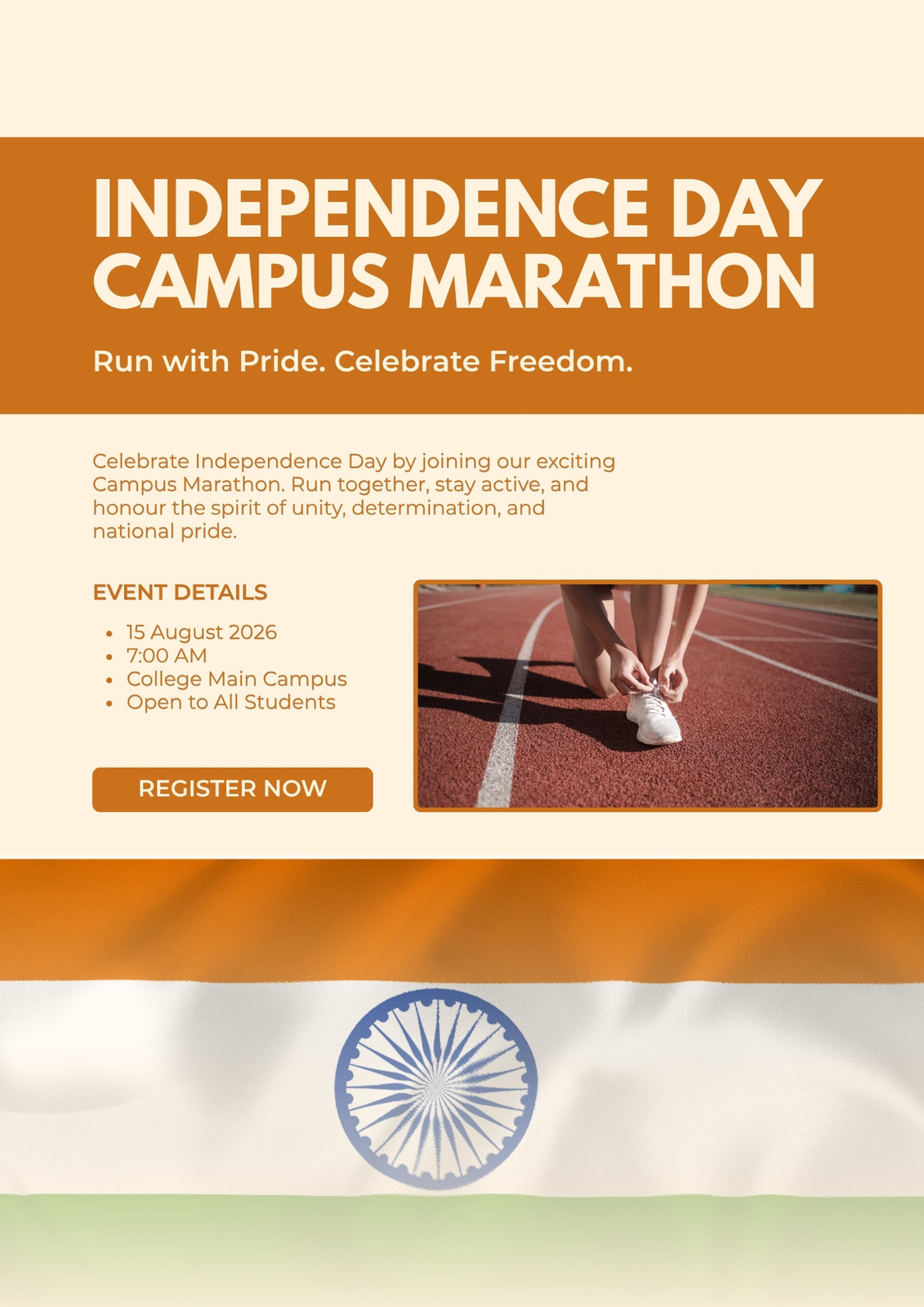 INDEPENDENCE DAY CAMPUS MARATHON

Run with Pride. Celebrate Freedom.

Celebrate Independence Day by joining our exciting Campus Marathon. Run together, stay active, and honour the spirit of unity, determination, and national pride.

EVENT DETAILS

• 15 August 2026
• 7:00 AM
• College Main Campus
• Open to All Students

REGISTER NOW